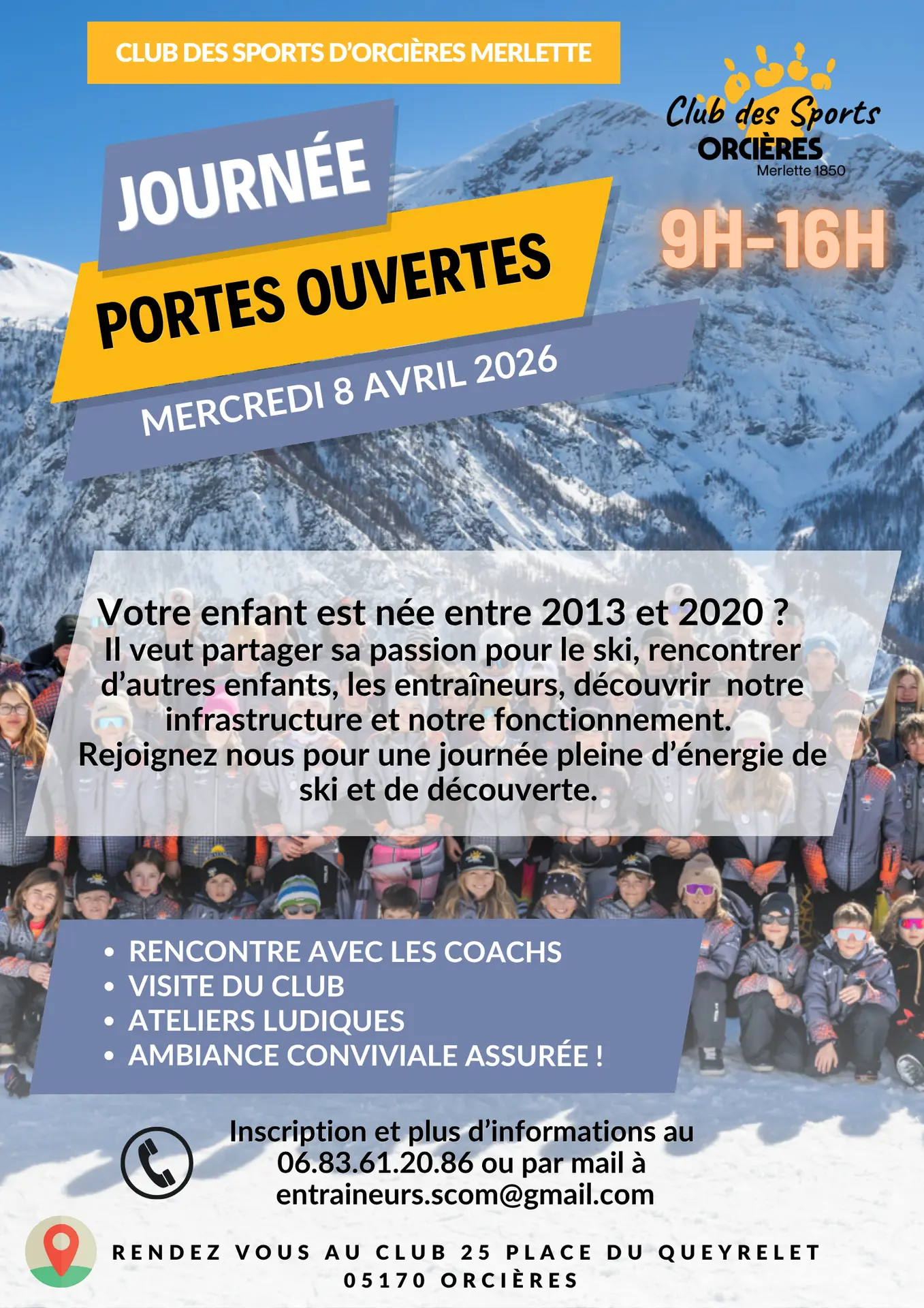 CLUB DES SPORTS D'ORCIÈRES MERLETTE

Club des Sports
ORCIÈRES
Merlette 1850

JOURNÉE
PORTES OUVERTES
MERCREDI 8 AVRIL 2026

9H-16H

Votre enfant est née entre 2013 et 2020 ?
Il veut partager sa passion pour le ski, rencontrer d'autres enfants, les entraîneurs, découvrir notre infrastructure et notre fonctionnement.
Rejoignez nous pour une journée pleine d'énergie de ski et de découverte.

• RENCONTRE AVEC LES COACHS
• VISITE DU CLUB
• ATELIERS LUDIQUES
• AMBIANCE CONVIVIALE ASSURÉE !

Inscription et plus d'informations au 06.83.61.20.86 ou par mail à entraineurs.scom@gmail.com

RENDEZ VOUS AU CLUB 25 PLACE DU QUEYRELET
05170 ORCIÈRES